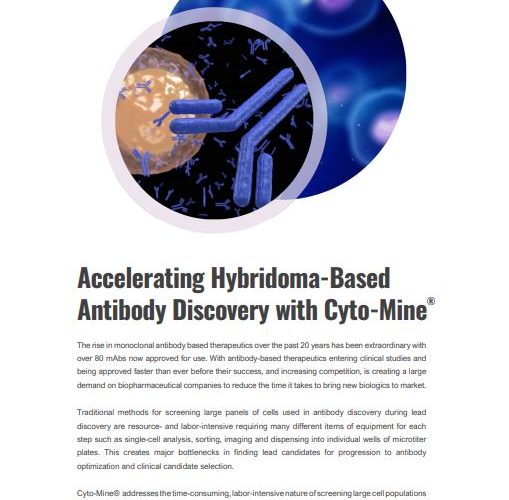 Accelerating Hybridoma-Based Antibody Discovery with Cyto-Mine®

The rise in monoclonal antibody based therapeutics over the past 20 years has been extraordinary with over 80 mAbs now approved for use. With antibody-based therapeutics entering clinical studies and being approved faster than ever before their success, and increasing competition, is creating a large demand on biopharmaceutical companies to reduce the time it takes to bring new biologics to market.

Traditional methods for screening large panels of cells used in antibody discovery during lead discovery are resource- and labor-intensive requiring many different items of equipment for each step such as single-cell analysis, sorting, imaging and dispensing into individual wells of microtiter plates. This creates major bottlenecks in finding lead candidates for progression to antibody optimization and clinical candidate selection.

Cyto-Mine® addresses the time-consuming, labor-intensive nature of screening large cell populations